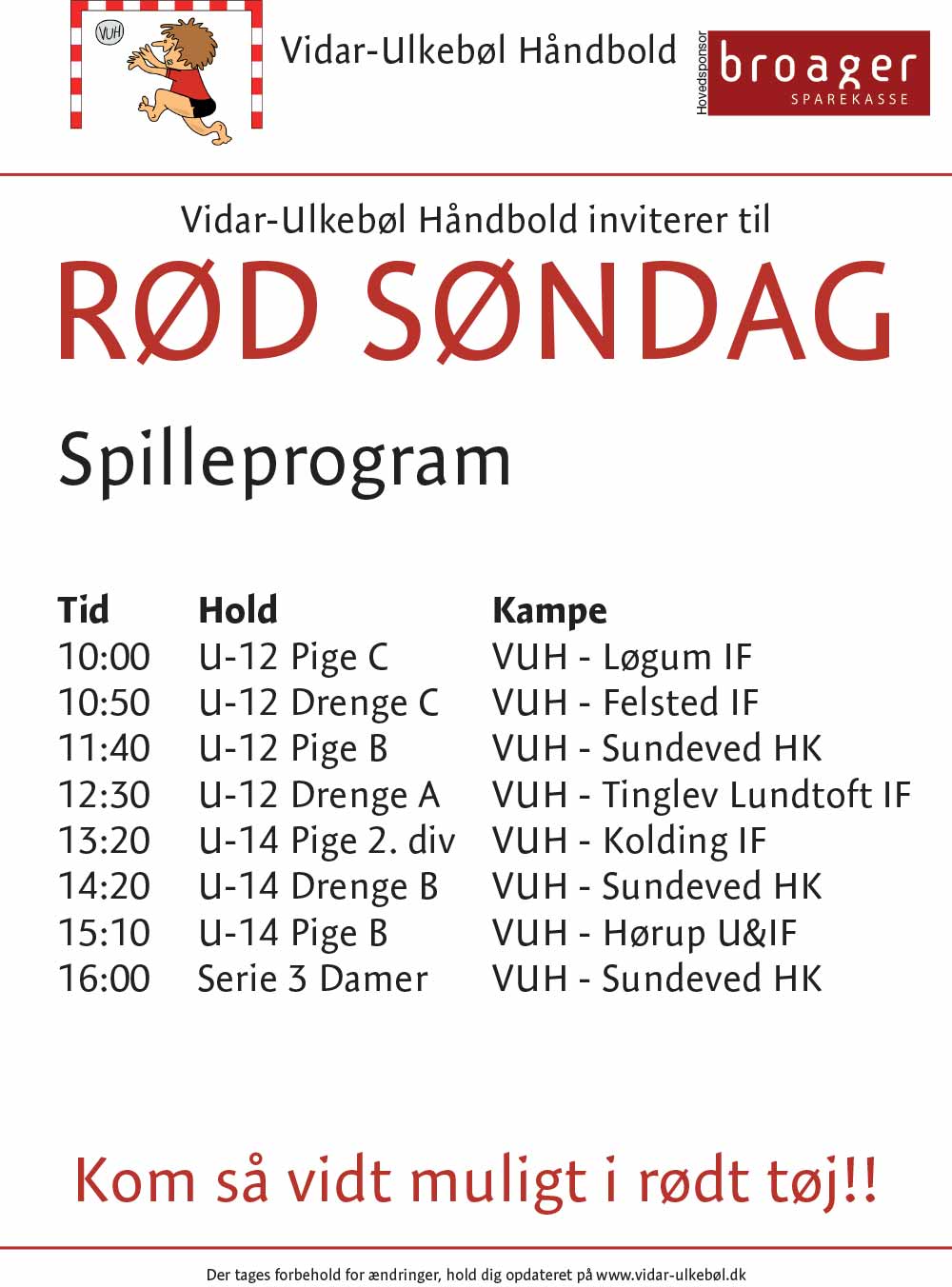 VUH

Vidar-Ulkebøl Håndbold

Hovedsponsor

broager
SPAREKASSE

Vidar-Ulkebøl Håndbold inviterer til

RØD SØNDAG

Spilleprogram

| Tid | Hold | Kampe |
|---|---|---|
| 10:00 | U-12 Pige C | VUH - Løgum IF |
| 10:50 | U-12 Drenge C | VUH - Felsted IF |
| 11:40 | U-12 Pige B | VUH - Sundeved HK |
| 12:30 | U-12 Drenge A | VUH - Tinglev Lundtoft IF |
| 13:20 | U-14 Pige 2. div | VUH - Kolding IF |
| 14:20 | U-14 Drenge B | VUH - Sundeved HK |
| 15:10 | U-14 Pige B | VUH - Hørup U&IF |
| 16:00 | Serie 3 Damer | VUH - Sundeved HK |

Kom så vidt muligt i rødt tøj!!

Der tages forbehold for ændringer, hold dig opdateret på www.vidar-ulkebøl.dk